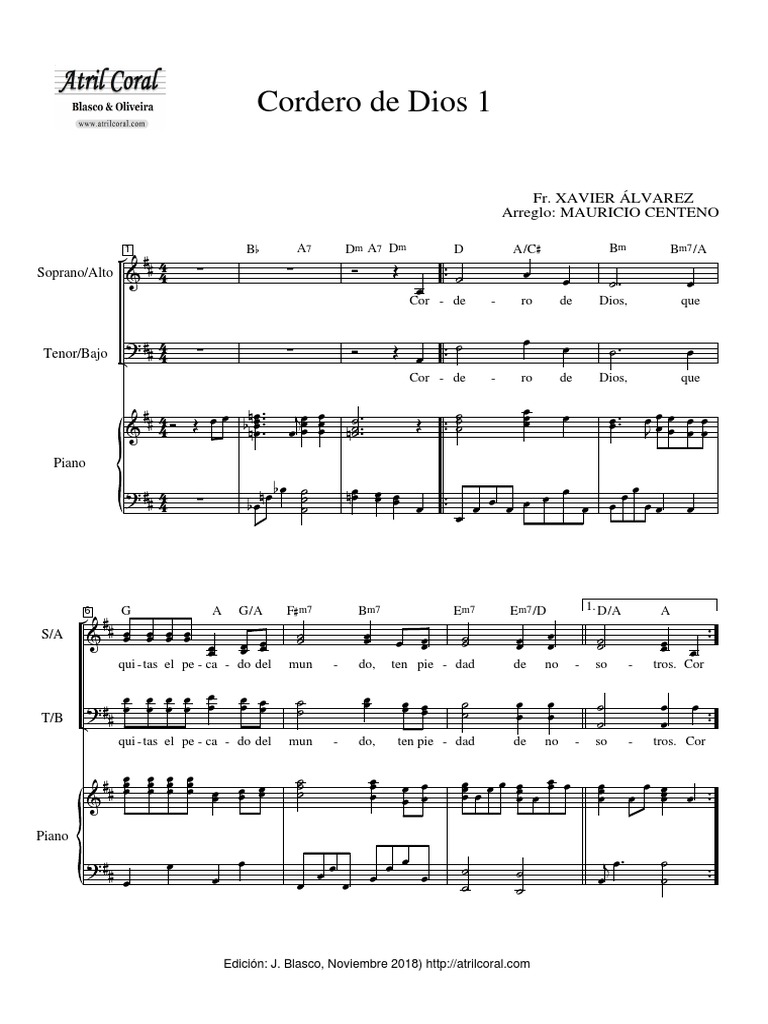 Atril Coral
Blasco & Oliveira
www.atrilcoral.com

Cordero de Dios 1

Fr. XAVIER ÁLVAREZ
Arreglo: MAURICIO CENTENO

1

B♭ A7 Dm A7 Dm D A/C♯ Bm Bm7/A

Soprano/Alto

Cor - de - ro de Dios, que

Tenor/Bajo

Cor - de - ro de Dios, que

Piano

6

G A G/A F♯m7 Bm7 Em7 Em7/D 1. D/A A

S/A

qui - tas el pe - ca - do del mun - do, ten pie - dad de no - so - tros. Cor

T/B

qui - tas el pe - ca - do del mun - do, ten pie - dad de no - so - tros. Cor

Piano

Edición: J. Blasco, Noviembre 2018) http://atrilcoral.com